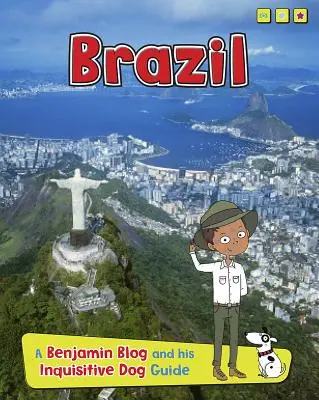 Brazil

A Benjamin Blog and his Inquisitive Dog Guide